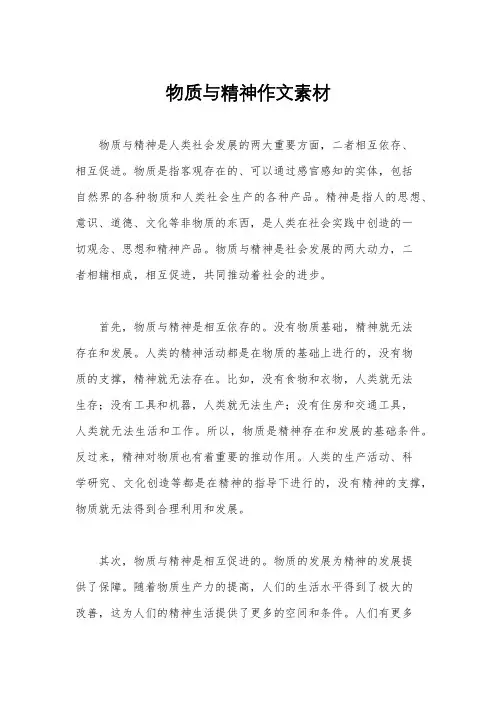 物质与精神作文素材

物质与精神是人类社会发展的两大重要方面，二者相互依存、相互促进。物质是指客观存在的、可以通过感官感知的实体，包括自然界的各种物质和人类社会生产的各种产品。精神是指人的思想、意识、道德、文化等非物质的东西，是人类在社会实践中创造的一切观念、思想和精神产品。物质与精神是社会发展的两大动力，二者相辅相成，相互促进，共同推动着社会的进步。

首先，物质与精神是相互依存的。没有物质基础，精神就无法存在和发展。人类的精神活动都是在物质的基础上进行的，没有物质的支撑，精神就无法存在。比如，没有食物和衣物，人类就无法生存；没有工具和机器，人类就无法生产；没有住房和交通工具，人类就无法生活和工作。所以，物质是精神存在和发展的基础条件。反过来，精神对物质也有着重要的推动作用。人类的生产活动、科学研究、文化创造等都是在精神的指导下进行的，没有精神的支撑，物质就无法得到合理利用和发展。

其次，物质与精神是相互促进的。物质的发展为精神的发展提供了保障。随着物质生产力的提高，人们的生活水平得到了极大的改善，这为人们的精神生活提供了更多的空间和条件。人们有更多